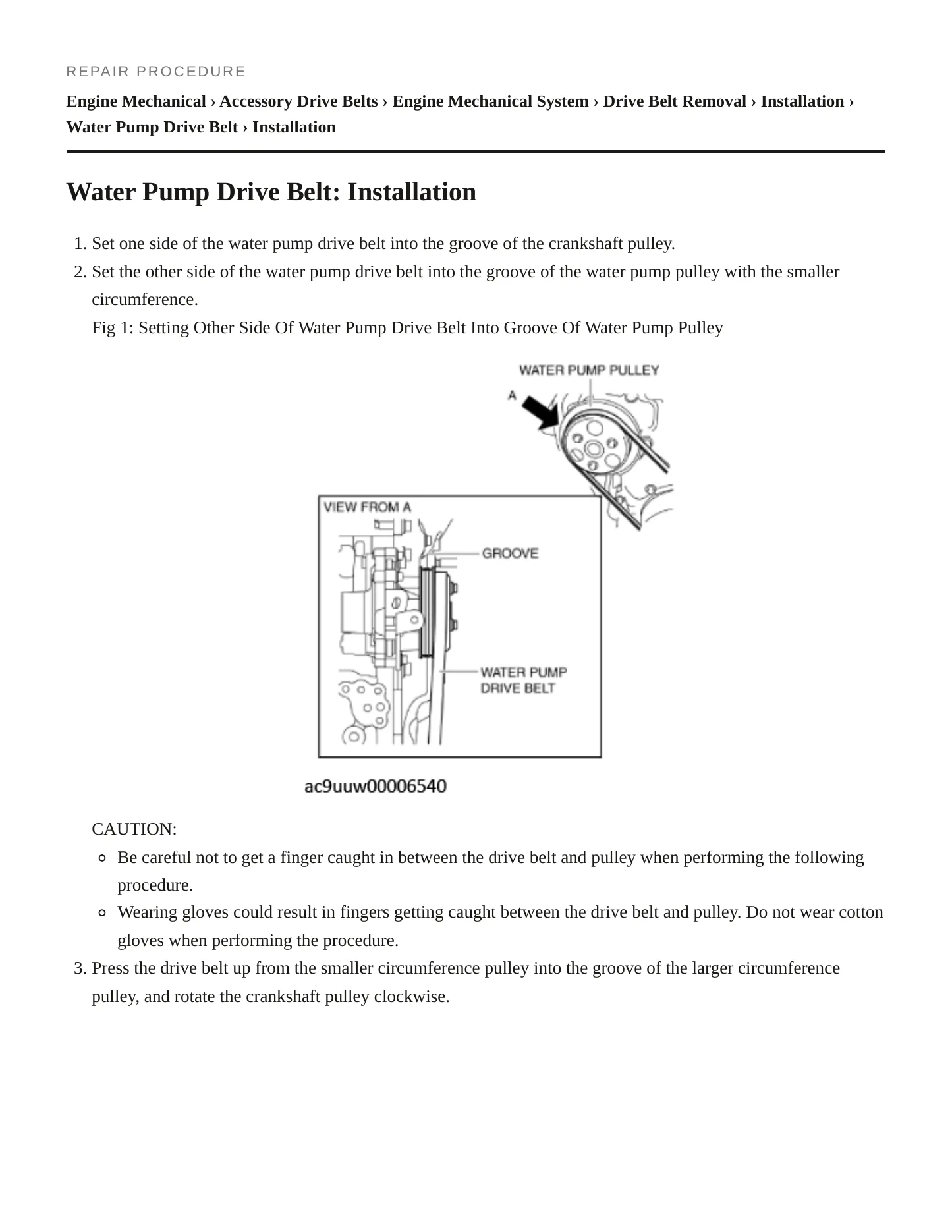 REPAIR PROCEDURE

Engine Mechanical › Accessory Drive Belts › Engine Mechanical System › Drive Belt Removal › Installation › Water Pump Drive Belt › Installation

Water Pump Drive Belt: Installation

1. Set one side of the water pump drive belt into the groove of the crankshaft pulley.
2. Set the other side of the water pump drive belt into the groove of the water pump pulley with the smaller circumference.

Fig 1: Setting Other Side Of Water Pump Drive Belt Into Groove Of Water Pump Pulley

WATER PUMP PULLEY
A
VIEW FROM A
GROOVE
WATER PUMP
DRIVE BELT
ac9uuw00006540

CAUTION:
• Be careful not to get a finger caught in between the drive belt and pulley when performing the following procedure.
• Wearing gloves could result in fingers getting caught between the drive belt and pulley. Do not wear cotton gloves when performing the procedure.

3. Press the drive belt up from the smaller circumference pulley into the groove of the larger circumference pulley, and rotate the crankshaft pulley clockwise.